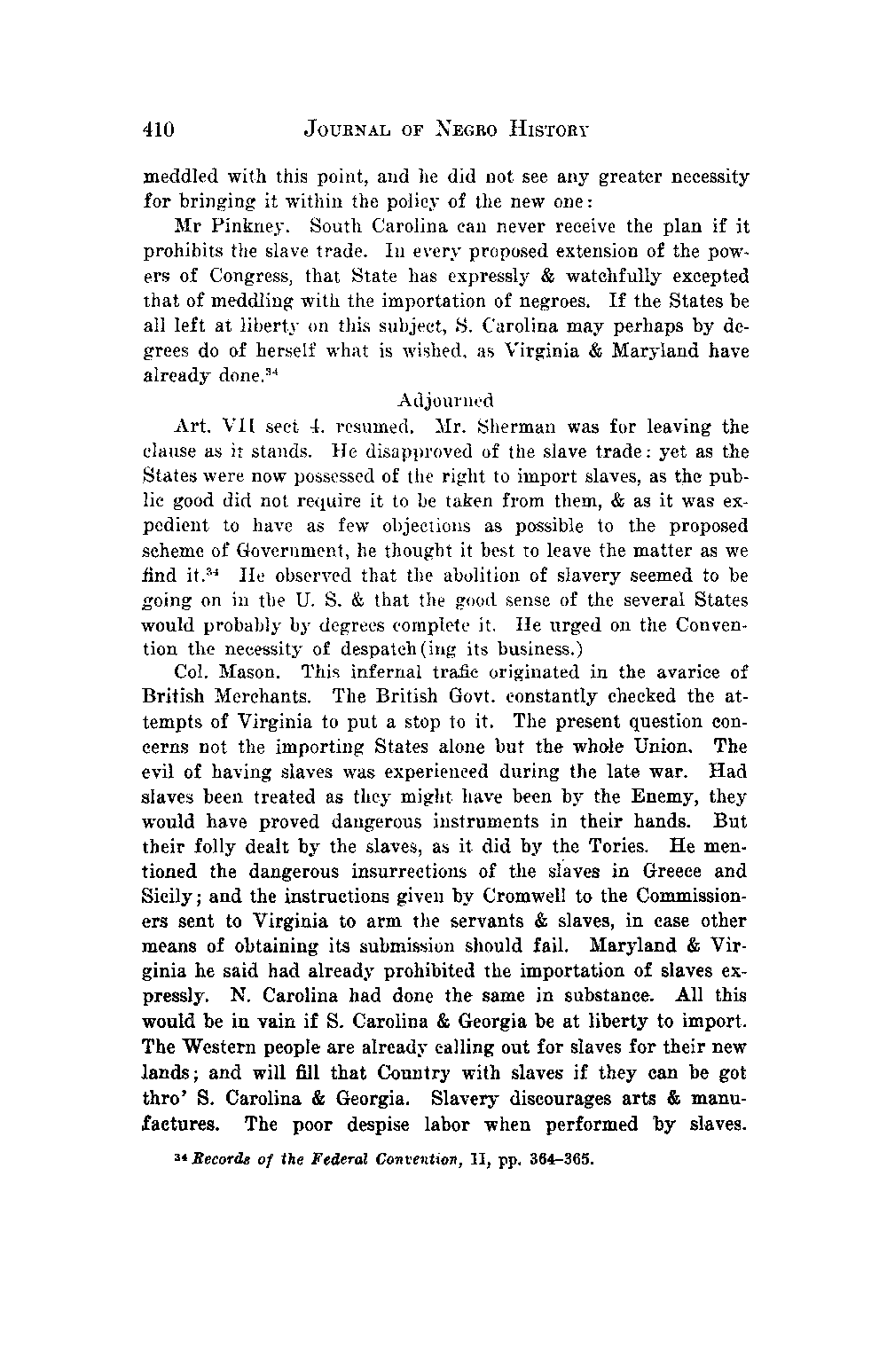 410 JOURNAL OF NEGRO HISTORY

meddled with this point, and he did not see any greater necessity for bringing it within the policy of the new one:

Mr Pinkney. South Carolina can never receive the plan if it prohibits the slave trade. In every proposed extension of the powers of Congress, that State has expressly & watchfully excepted that of meddling with the importation of negroes. If the States be all left at liberty on this subject, S. Carolina may perhaps by degrees do of herself what is wished, as Virginia & Maryland have already done.$^{34}$

Adjourned

Art. VII sect 4. resumed. Mr. Sherman was for leaving the clause as it stands. He disapproved of the slave trade: yet as the States were now possessed of the right to import slaves, as the public good did not require it to be taken from them, & as it was expedient to have as few objections as possible to the proposed scheme of Government, he thought it best to leave the matter as we find it.$^{34}$ He observed that the abolition of slavery seemed to be going on in the U. S. & that the good sense of the several States would probably by degrees complete it. He urged on the Convention the necessity of despatch(ing its business.)

Col. Mason. This infernal trafic originated in the avarice of British Merchants. The British Govt. constantly checked the attempts of Virginia to put a stop to it. The present question concerns not the importing States alone but the whole Union. The evil of having slaves was experienced during the late war. Had slaves been treated as they might have been by the Enemy, they would have proved dangerous instruments in their hands. But their folly dealt by the slaves, as it did by the Tories. He mentioned the dangerous insurrections of the slaves in Greece and Sicily; and the instructions given by Cromwell to the Commissioners sent to Virginia to arm the servants & slaves, in case other means of obtaining its submission should fail. Maryland & Virginia he said had already prohibited the importation of slaves expressly. N. Carolina had done the same in substance. All this would be in vain if S. Carolina & Georgia be at liberty to import. The Western people are already calling out for slaves for their new lands; and will fill that Country with slaves if they can be got thro' S. Carolina & Georgia. Slavery discourages arts & manufactures. The poor despise labor when performed by slaves.

$^{34}$ Records of the Federal Convention, II, pp. 364–365.